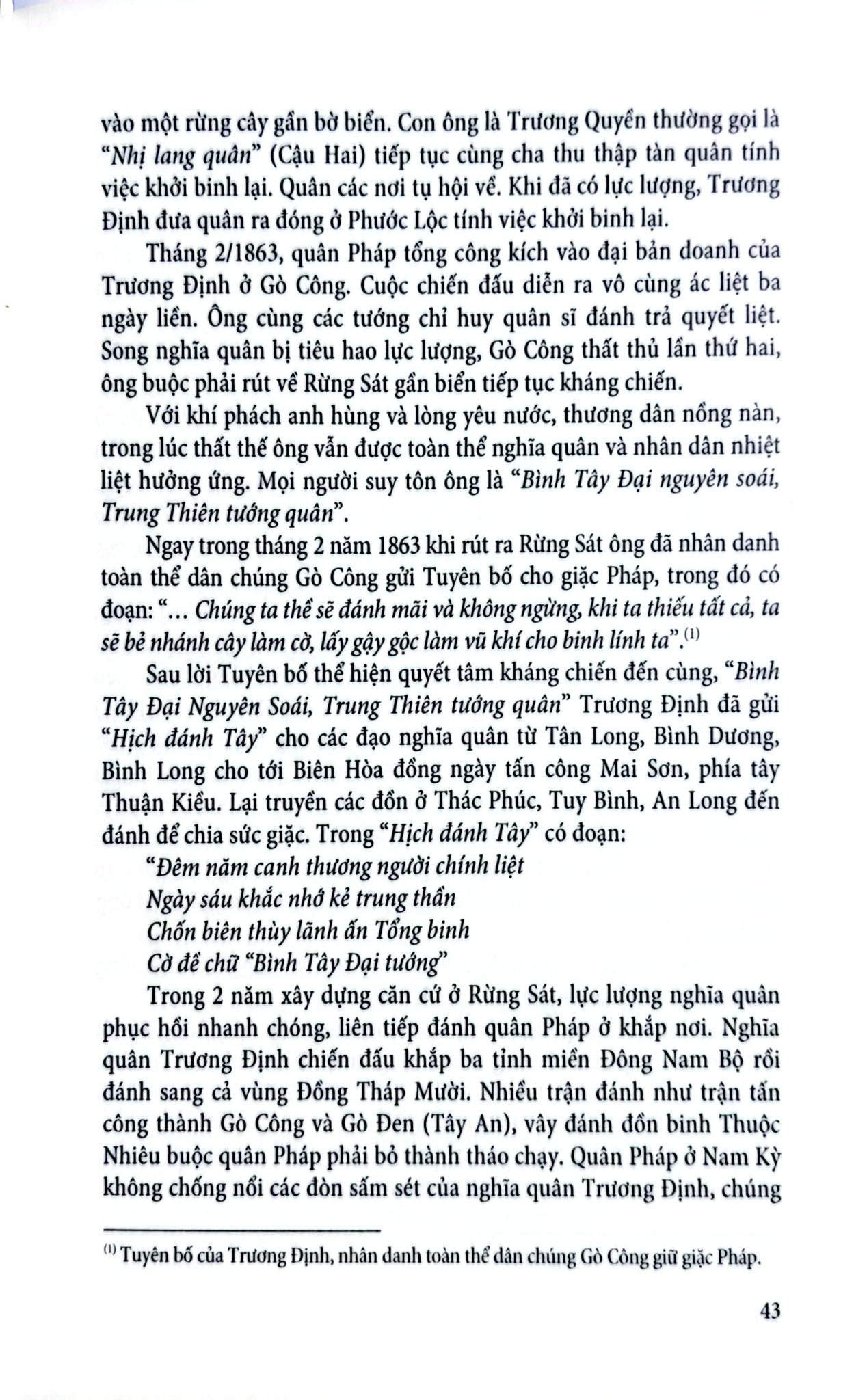 vào một rừng cây gần bờ biển. Con ông là Trương Quyền thường gọi là "Nhị lang quân" (Cậu Hai) tiếp tục cùng cha thu thập tàn quân tính việc khởi binh lại. Quân các nơi tụ hội về. Khi đã có lực lượng, Trương Định đưa quân ra đóng ở Phước Lộc tính việc khởi binh lại.

Tháng 2/1863, quân Pháp tổng công kích vào đại bản doanh của Trương Định ở Gò Công. Cuộc chiến đấu diễn ra vô cùng ác liệt ba ngày liền. Ông cùng các tướng chỉ huy quân sĩ đánh trả quyết liệt. Song nghĩa quân bị tiêu hao lực lượng, Gò Công thất thủ lần thứ hai, ông buộc phải rút về Rừng Sát gần biển tiếp tục kháng chiến.

Với khí phách anh hùng và lòng yêu nước, thương dân nồng nàn, trong lúc thất thế ông vẫn được toàn thể nghĩa quân và nhân dân nhiệt liệt hưởng ứng. Mọi người suy tôn ông là "Bình Tây Đại nguyên soái, Trung Thiên tướng quân".

Ngay trong tháng 2 năm 1863 khi rút ra Rừng Sát ông đã nhân danh toàn thể dân chúng Gò Công gửi Tuyên bố cho giặc Pháp, trong đó có đoạn: "... Chúng ta thề sẽ đánh mãi và không ngừng, khi ta thiếu tất cả, ta sẽ bẻ nhánh cây làm cờ, lấy gậy gộc làm vũ khí cho binh lính ta".$^{(1)}$

Sau lời Tuyên bố thể hiện quyết tâm kháng chiến đến cùng, "Bình Tây Đại Nguyên Soái, Trung Thiên tướng quân" Trương Định đã gửi "Hịch đánh Tây" cho các đạo nghĩa quân từ Tân Long, Bình Dương, Bình Long cho tới Biên Hòa đồng ngày tấn công Mai Sơn, phía tây Thuận Kiều. Lại truyền các đồn ở Thác Phúc, Tuy Bình, An Long đến đánh để chia sức giặc. Trong "Hịch đánh Tây" có đoạn:

"Đêm năm canh thương người chính liệt
Ngày sáu khắc nhớ kẻ trung thần
Chốn biên thùy lãnh ấn Tổng binh
Cờ đề chữ "Bình Tây Đại tướng"

Trong 2 năm xây dựng căn cứ ở Rừng Sát, lực lượng nghĩa quân phục hồi nhanh chóng, liên tiếp đánh quân Pháp ở khắp nơi. Nghĩa quân Trương Định chiến đấu khắp ba tỉnh miền Đông Nam Bộ rồi đánh sang cả vùng Đồng Tháp Mười. Nhiều trận đánh như trận tấn công thành Gò Công và Gò Đen (Tây An), vây đánh đồn binh Thuộc Nhiêu buộc quân Pháp phải bỏ thành tháo chạy. Quân Pháp ở Nam Kỳ không chống nổi các đòn sấm sét của nghĩa quân Trương Định, chúng

$^{(1)}$ Tuyên bố của Trương Định, nhân danh toàn thể dân chúng Gò Công giữ giặc Pháp.

43